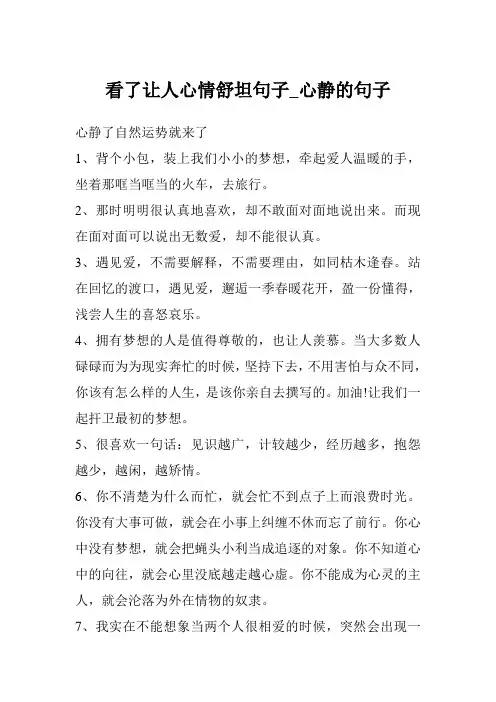 看了让人心情舒坦句子_心静的句子

心静了自然运势就来了

1、背个小包，装上我们小小的梦想，牵起爱人温暖的手，坐着那哐当哐当的火车，去旅行。

2、那时明明很认真地喜欢，却不敢面对面地说出来。而现在面对面可以说出无数爱，却不能很认真。

3、遇见爱，不需要解释，不需要理由，如同枯木逢春。站在回忆的渡口，遇见爱，邂逅一季春暖花开，盈一份懂得，浅尝人生的喜怒哀乐。

4、拥有梦想的人是值得尊敬的，也让人羡慕。当大多数人碌碌而为为现实奔忙的时候，坚持下去，不用害怕与众不同，你该有怎么样的人生，是该你亲自去撰写的。加油!让我们一起扞卫最初的梦想。

5、很喜欢一句话：见识越广，计较越少，经历越多，抱怨越少，越闲，越矫情。

6、你不清楚为什么而忙，就会忙不到点子上而浪费时光。你没有大事可做，就会在小事上纠缠不休而忘了前行。你心中没有梦想，就会把蝇头小利当成追逐的对象。你不知道心中的向往，就会心里没底越走越心虚。你不能成为心灵的主人，就会沦落为外在情物的奴隶。

7、我实在不能想象当两个人很相爱的时候，突然会出现一